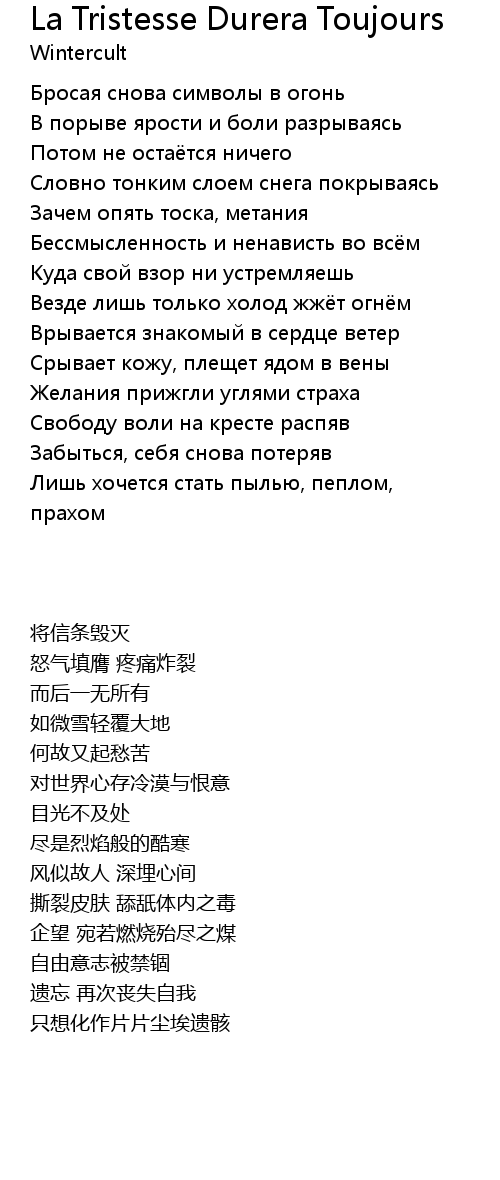 La Tristesse Durera Toujours
Wintercult

Бросая снова символы в огонь
В порыве ярости и боли разрываясь
Потом не остаётся ничего
Словно тонким слоем снега покрываясь
Зачем опять тоска, метания
Бессмысленность и ненависть во всём
Куда свой взор ни устремляешь
Везде лишь только холод жжёт огнём
Врывается знакомый в сердце ветер
Срывает кожу, плещет ядом в вены
Желания прижгли углями страха
Свободу воли на кресте распяв
Забыться, себя снова потеряв
Лишь хочется стать пылью, пеплом, прахом

将信条毁灭
怒气填膺 疼痛炸裂
而后一无所有
如微雪轻覆大地
何故又起愁苦
对世界心存冷漠与恨意
目光不及处
尽是烈焰般的酷寒
风似故人 深埋心间
撕裂皮肤 舔舐体内之毒
企望 宛若燃烧殆尽之煤
自由意志被禁锢
遗忘 再次丧失自我
只想化作片片尘埃遗骸